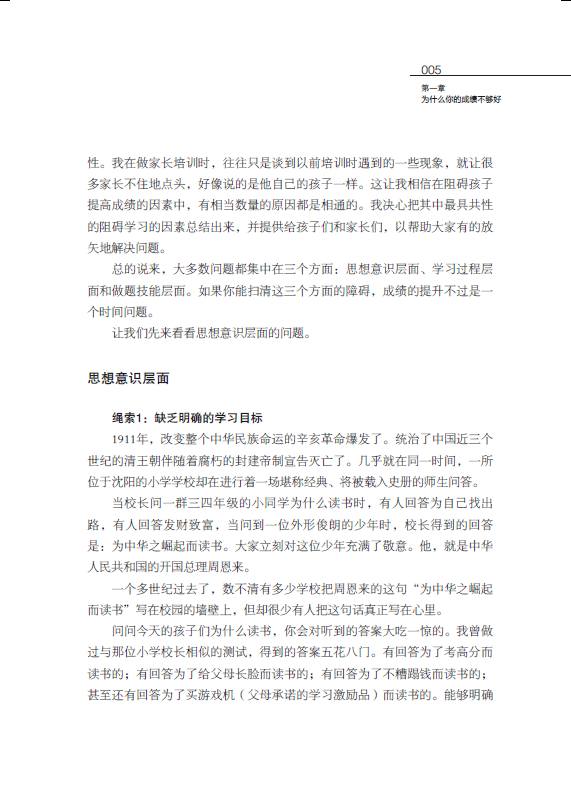 005
第一章
为什么你的成绩不够好

性。我在做家长培训时，往往只是谈到以前培训时遇到的一些现象，就让很多家长不住地点头，好像说的是他自己的孩子一样。这让我相信在阻碍孩子提高成绩的因素中，有相当数量的原因都是相通的。我决心把其中最具共性的阻碍学习的因素总结出来，并提供给孩子们和家长们，以帮助大家有的放矢地解决问题。

总的说来，大多数问题都集中在三个方面：思想意识层面、学习过程层面和做题技能层面。如果你能扫清这三个方面的障碍，成绩的提升不过是一个时间问题。

让我们先来看看思想意识层面的问题。

思想意识层面

绳索1：缺乏明确的学习目标

1911年，改变整个中华民族命运的辛亥革命爆发了。统治了中国近三个世纪的清王朝伴随着腐朽的封建帝制宣告灭亡了。几乎就在同一时间，一所位于沈阳的小学学校却在进行着一场堪称经典、将被载入史册的师生问答。

当校长问一群三四年级的小同学为什么读书时，有人回答为自己找出路，有人回答发财致富，当问到一位外形俊朗的少年时，校长得到的回答是：为中华之崛起而读书。大家立刻对这位少年充满了敬意。他，就是中华人民共和国的开国总理周恩来。

一个多世纪过去了，数不清有多少学校把周恩来的这句“为中华之崛起而读书”写在校园的墙壁上，但却很少有人把这句话真正写在心里。

问问今天的孩子们为什么读书，你会对听到的答案大吃一惊的。我曾做过与那位小学校长相似的测试，得到的答案五花八门。有回答为了考高分而读书的；有回答为了给父母长脸而读书的；有回答为了不糟蹋钱而读书的；甚至还有回答为了买游戏机（父母承诺的学习激励品）而读书的。能够明确